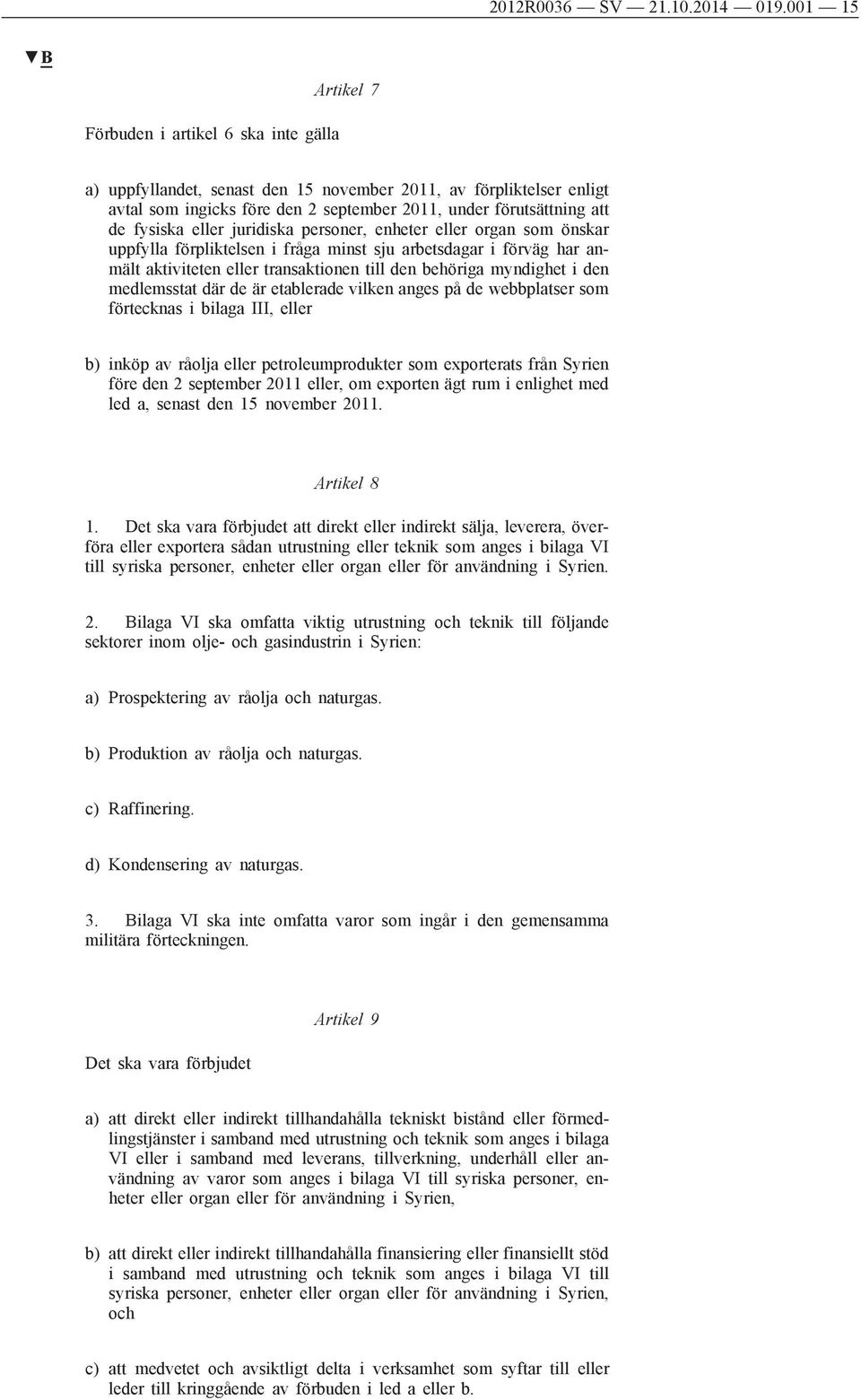 2012R0036 — SV — 21.10.2014 — 019.001 — 15

▼B

Artikel 7

Förbuden i artikel 6 ska inte gälla

a) uppfyllandet, senast den 15 november 2011, av förpliktelser enligt avtal som ingicks före den 2 september 2011, under förutsättning att de fysiska eller juridiska personer, enheter eller organ som önskar uppfylla förpliktelsen i fråga minst sju arbetsdagar i förväg har anmält aktiviteten eller transaktionen till den behöriga myndighet i den medlemsstat där de är etablerade vilken anges på de webbplatser som förtecknas i bilaga III, eller

b) inköp av råolja eller petroleumprodukter som exporterats från Syrien före den 2 september 2011 eller, om exporten ägt rum i enlighet med led a, senast den 15 november 2011.

Artikel 8

1. Det ska vara förbjudet att direkt eller indirekt sälja, leverera, överföra eller exportera sådan utrustning eller teknik som anges i bilaga VI till syriska personer, enheter eller organ eller för användning i Syrien.

2. Bilaga VI ska omfatta viktig utrustning och teknik till följande sektorer inom olje- och gasindustrin i Syrien:

a) Prospektering av råolja och naturgas.

b) Produktion av råolja och naturgas.

c) Raffinering.

d) Kondensering av naturgas.

3. Bilaga VI ska inte omfatta varor som ingår i den gemensamma militära förteckningen.

Artikel 9

Det ska vara förbjudet

a) att direkt eller indirekt tillhandahålla tekniskt bistånd eller förmedlingstjänster i samband med utrustning och teknik som anges i bilaga VI eller i samband med leverans, tillverkning, underhåll eller användning av varor som anges i bilaga VI till syriska personer, enheter eller organ eller för användning i Syrien,

b) att direkt eller indirekt tillhandahålla finansiering eller finansiellt stöd i samband med utrustning och teknik som anges i bilaga VI till syriska personer, enheter eller organ eller för användning i Syrien, och

c) att medvetet och avsiktligt delta i verksamhet som syftar till eller leder till kringgående av förbuden i led a eller b.